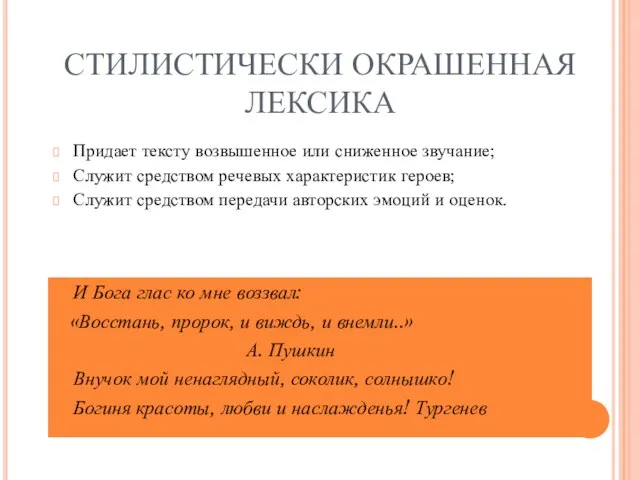 СТИЛИСТИЧЕСКИ ОКРАШЕННАЯ ЛЕКСИКА

Придает тексту возвышенное или сниженное звучание;
Служит средством речевых характеристик героев;
Служит средством передачи авторских эмоций и оценок.

И Бога глас ко мне воззвал:
«Восстань, пророк, и виждь, и внемли..»
А. Пушкин
Внучок мой ненаглядный, соколик, солнышко!
Богиня красоты, любви и наслажденья! Тургенев